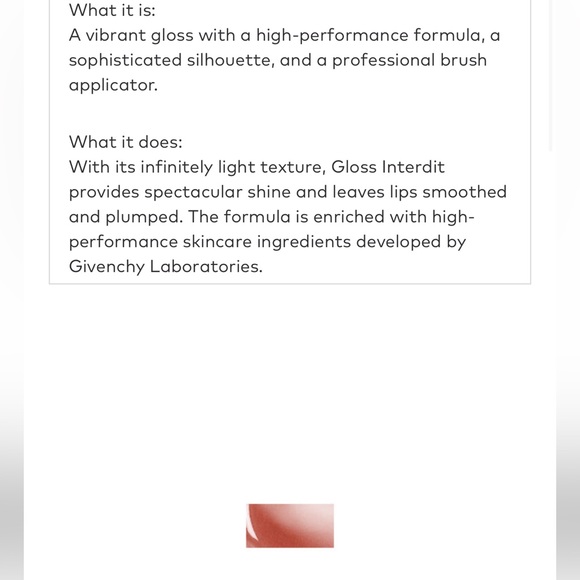 What it is:
A vibrant gloss with a high-performance formula, a sophisticated silhouette, and a professional brush applicator.

What it does:
With its infinitely light texture, Gloss Interdit provides spectacular shine and leaves lips smoothed and plumped. The formula is enriched with high-performance skincare ingredients developed by Givenchy Laboratories.